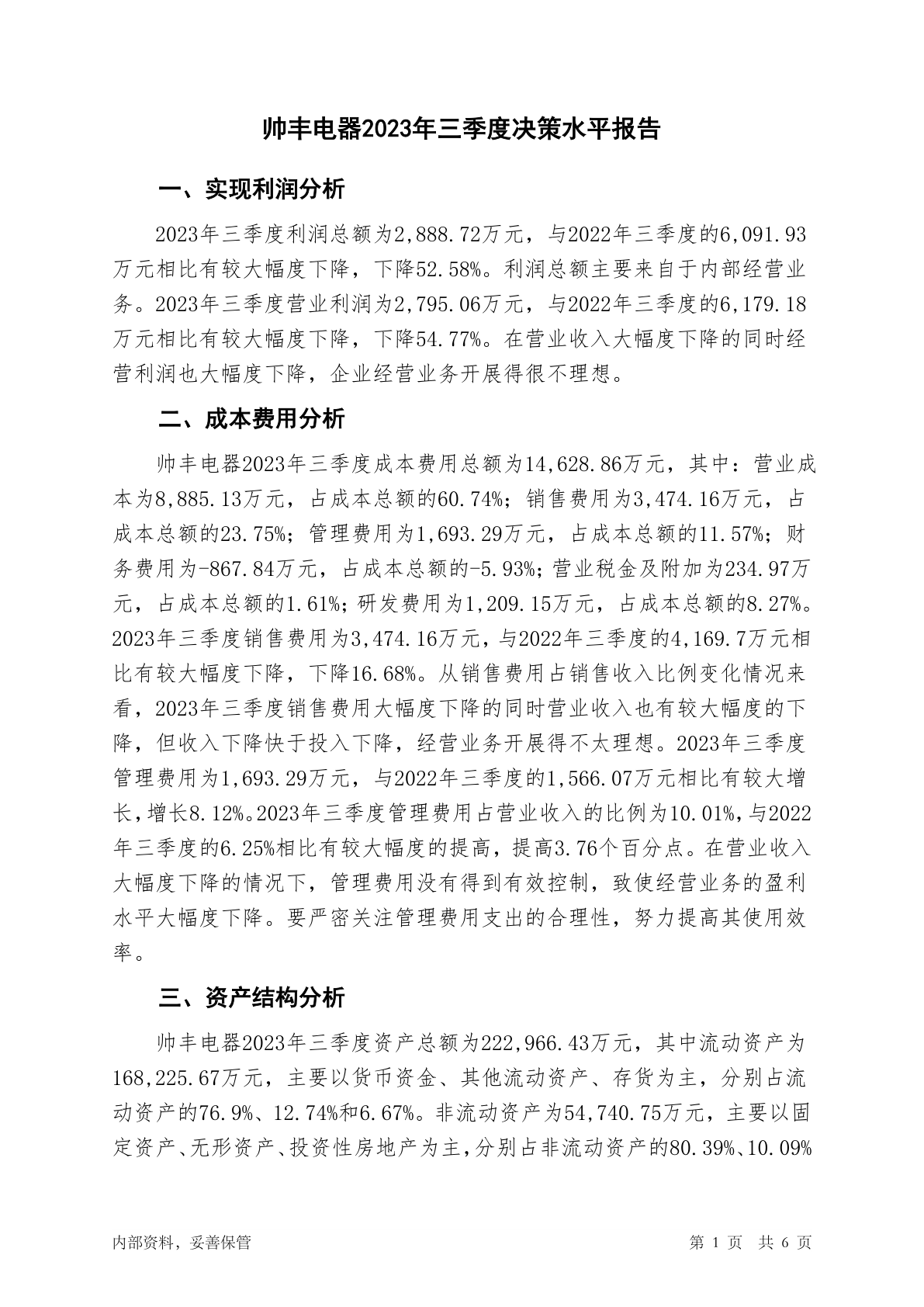 帅丰电器2023年三季度决策水平报告

一、实现利润分析

2023年三季度利润总额为2,888.72万元，与2022年三季度的6,091.93万元相比有较大幅度下降，下降52.58%。利润总额主要来自于内部经营业务。2023年三季度营业利润为2,795.06万元，与2022年三季度的6,179.18万元相比有较大幅度下降，下降54.77%。在营业收入大幅度下降的同时经营利润也大幅度下降，企业经营业务开展得很不理想。

二、成本费用分析

帅丰电器2023年三季度成本费用总额为14,628.86万元，其中：营业成本为8,885.13万元，占成本总额的60.74%；销售费用为3,474.16万元，占成本总额的23.75%；管理费用为1,693.29万元，占成本总额的11.57%；财务费用为-867.84万元，占成本总额的-5.93%；营业税金及附加为234.97万元，占成本总额的1.61%；研发费用为1,209.15万元，占成本总额的8.27%。2023年三季度销售费用为3,474.16万元，与2022年三季度的4,169.7万元相比有较大幅度下降，下降16.68%。从销售费用占销售收入比例变化情况来看，2023年三季度销售费用大幅度下降的同时营业收入也有较大幅度的下降，但收入下降快于投入下降，经营业务开展得不太理想。2023年三季度管理费用为1,693.29万元，与2022年三季度的1,566.07万元相比有较大增长，增长8.12%。2023年三季度管理费用占营业收入的比例为10.01%，与2022年三季度的6.25%相比有较大幅度的提高，提高3.76个百分点。在营业收入大幅度下降的情况下，管理费用没有得到有效控制，致使经营业务的盈利水平大幅度下降。要严密关注管理费用支出的合理性，努力提高其使用效率。

三、资产结构分析

帅丰电器2023年三季度资产总额为222,966.43万元，其中流动资产为168,225.67万元，主要以货币资金、其他流动资产、存货为主，分别占流动资产的76.9%、12.74%和6.67%。非流动资产为54,740.75万元，主要以固定资产、无形资产、投资性房地产为主，分别占非流动资产的80.39%、10.09%

内部资料，妥善保管 第 1 页 共 6 页